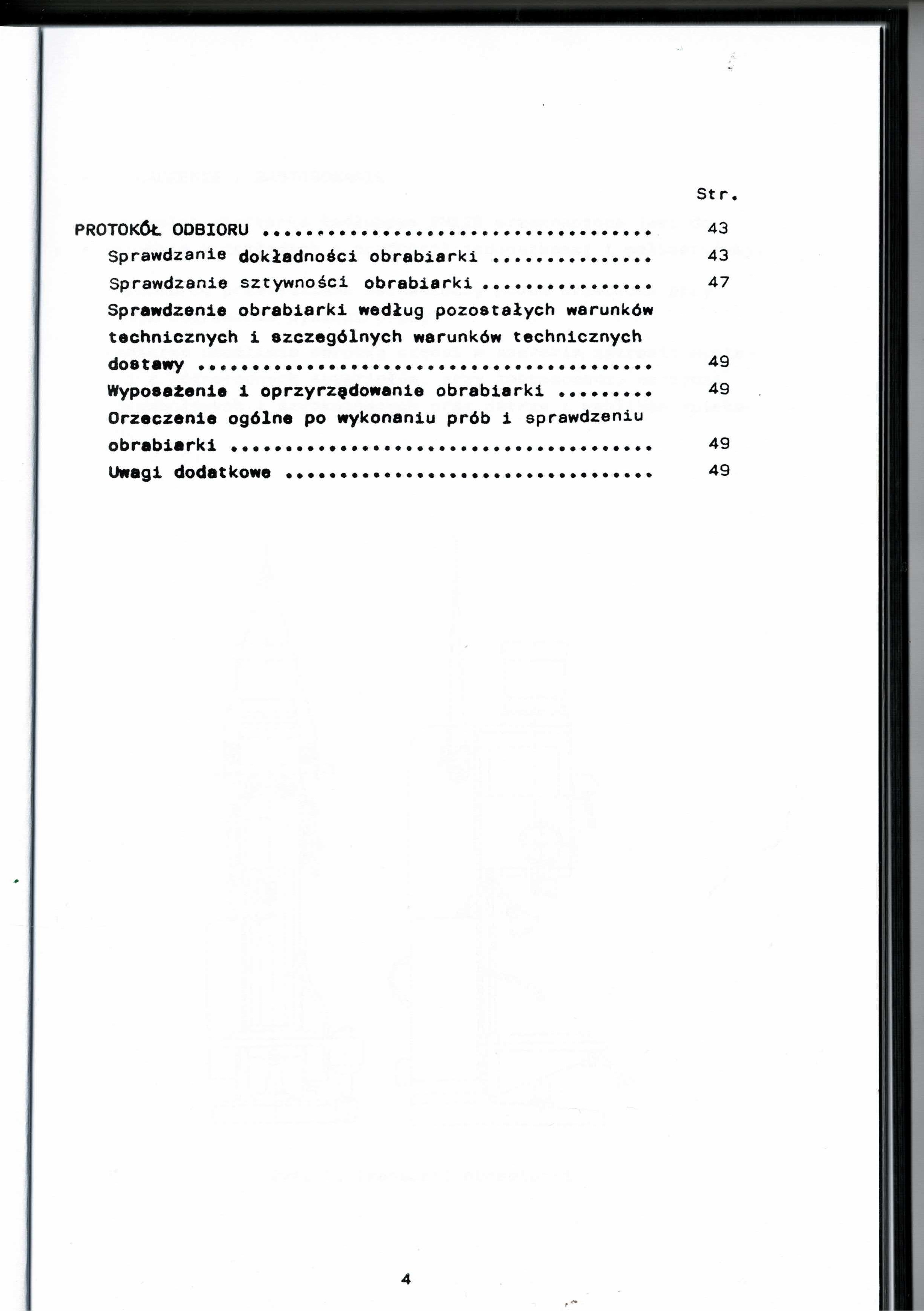 Str.

PROTOKÓŁ ODBIORU 43

Sprawdzanie dokładności obrabiarki 43

Sprawdzanie sztywności obrabiarki 47

Sprawdzenie obrabiarki według pozostałych warunków technicznych i szczególnych warunków technicznych dostawy 49

Wyposażenie i oprzyrządowanie obrabiarki 49

Orzeczenie ogólne po wykonaniu prób i sprawdzeniu obrabiarki 49

Uwagi dodatkowe 49

4